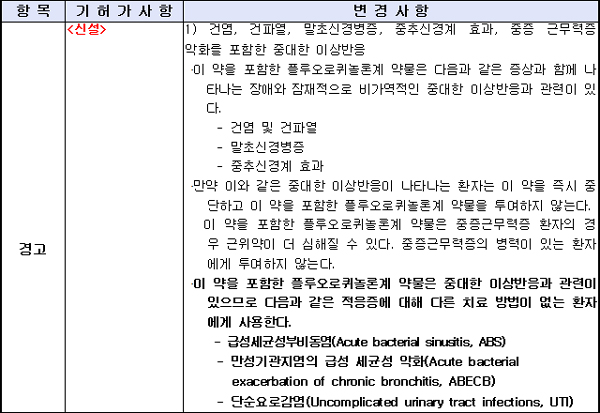 | 항 목 | 기 허 가 사 항 | 변 경 사 항 |
|---|---|---|
| 경고 | <신설> | 1) 건염, 건파열, 말초신경병증, 중추신경계 효과, 중증 근무력증 악화를 포함한 중대한 이상반응<br>·이 약을 포함한 플루오로퀴놀론계 약물은 다음과 같은 증상과 함께 나타나는 장애와 잠재적으로 비가역적인 중대한 이상반응과 관련이 있다.<br>- 건염 및 건파열<br>- 말초신경병증<br>- 중추신경계 효과<br>·만약 이와 같은 중대한 이상반응이 나타나는 환자는 이 약을 즉시 중단하고 이 약을 포함한 플루오로퀴놀론계 약물을 투여하지 않는다. 이 약을 포함한 플루오로퀴놀론계 약물은 중증근무력증 환자의 경우 근위약이 더 심해질 수 있다. 중증근무력증의 병력이 있는 환자에게 투여하지 않는다.<br>·이 약을 포함한 플루오로퀴놀론계 약물은 중대한 이상반응과 관련이 있으므로 다음과 같은 적응증에 대해 다른 치료 방법이 없는 환자에게 사용한다.<br>- 급성세균성부비동염(Acute bacterial sinusitis, ABS)<br>- 만성기관지염의 급성 세균성 악화(Acute bacterial exacerbation of chronic bronchitis, ABECB)<br>- 단순요로감염(Uncomplicated urinary tract infections, UTI) |